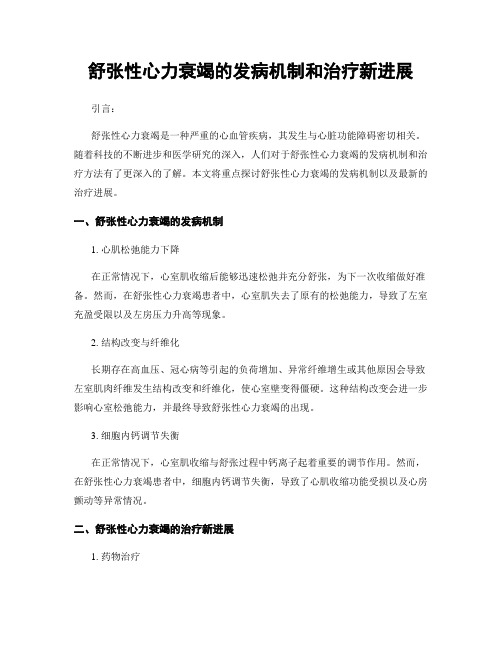 舒张性心力衰竭的发病机制和治疗新进展

引言：

舒张性心力衰竭是一种严重的心血管疾病，其发生与心脏功能障碍密切相关。随着科技的不断进步和医学研究的深入，人们对于舒张性心力衰竭的发病机制和治疗方法有了更深入的了解。本文将重点探讨舒张性心力衰竭的发病机制以及最新的治疗进展。

一、舒张性心力衰竭的发病机制

1. 心肌松弛能力下降

在正常情况下，心室肌收缩后能够迅速松弛并充分舒张，为下一次收缩做好准备。然而，在舒张性心力衰竭患者中，心室肌失去了原有的松弛能力，导致了左室充盈受限以及左房压力升高等现象。

2. 结构改变与纤维化

长期存在高血压、冠心病等引起的负荷增加、异常纤维增生或其他原因会导致左室肌肉纤维发生结构改变和纤维化，使心室壁变得僵硬。这种结构改变会进一步影响心室松弛能力，并最终导致舒张性心力衰竭的出现。

3. 细胞内钙调节失衡

在正常情况下，心室肌收缩与舒张过程中钙离子起着重要的调节作用。然而，在舒张性心力衰竭患者中，细胞内钙调节失衡，导致了心肌收缩功能受损以及心房颤动等异常情况。

二、舒张性心力衰竭的治疗新进展

1. 药物治疗